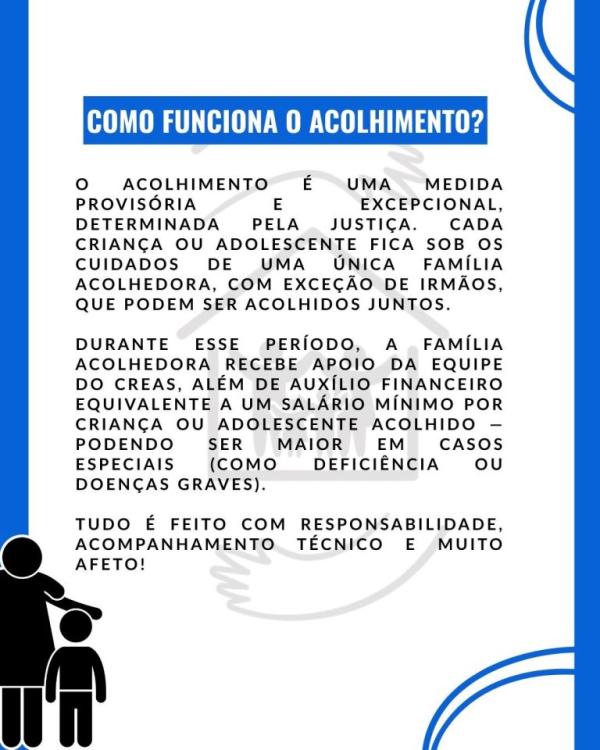 COMO FUNCIONA O ACOLHIMENTO?

O ACOLHIMENTO É UMA MEDIDA PROVISÓRIA E EXCEPCIONAL, DETERMINADA PELA JUSTIÇA. CADA CRIANÇA OU ADOLESCENTE FICA SOB OS CUIDADOS DE UMA ÚNICA FAMÍLIA ACOLHEDORA, COM EXCEÇÃO DE IRMÃOS, QUE PODEM SER ACOLHIDOS JUNTOS.

DURANTE ESSE PERÍODO, A FAMÍLIA ACOLHEDORA RECEBE APOIO DA EQUIPE DO CREAS, ALÉM DE AUXÍLIO FINANCEIRO EQUIVALENTE A UM SALÁRIO MÍNIMO POR CRIANÇA OU ADOLESCENTE ACOLHIDO — PODENDO SER MAIOR EM CASOS ESPECIAIS (COMO DEFICIÊNCIA OU DOENÇAS GRAVES).

TUDO É FEITO COM RESPONSABILIDADE, ACOMPANHAMENTO TÉCNICO E MUITO AFETO!